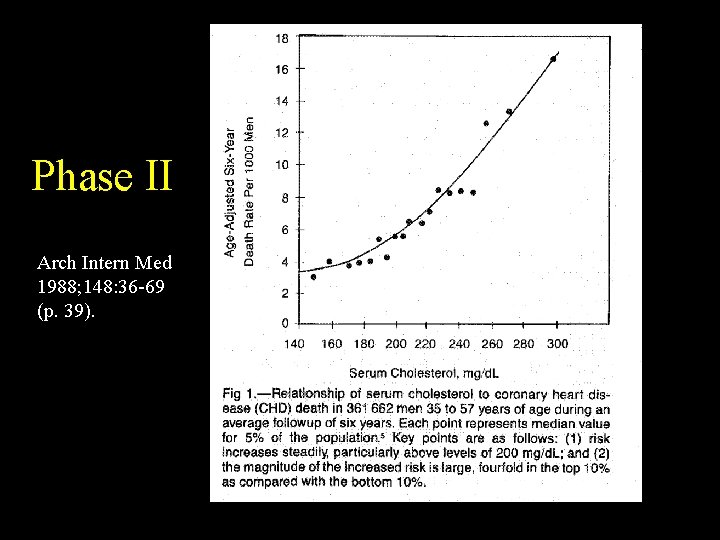 Phase II

Arch Intern Med 1988;148:36-69 (p. 39).

Age-Adjusted Six-Year Death Rate Per 1000 Men

18
16
14
12
10
8
6
4
2
0

140 160 180 200 220 240 260 280 300

Serum Cholesterol, mg/dL

Fig 1.—Relationship of serum cholesterol to coronary heart disease (CHD) death in 361 662 men 35 to 57 years of age during an average followup of six years. Each point represents median value for 5% of the population.$^{5}$ Key points are as follows: (1) risk increases steadily, particularly above levels of 200 mg/dL; and (2) the magnitude of the increased risk is large, fourfold in the top 10% as compared with the bottom 10%.